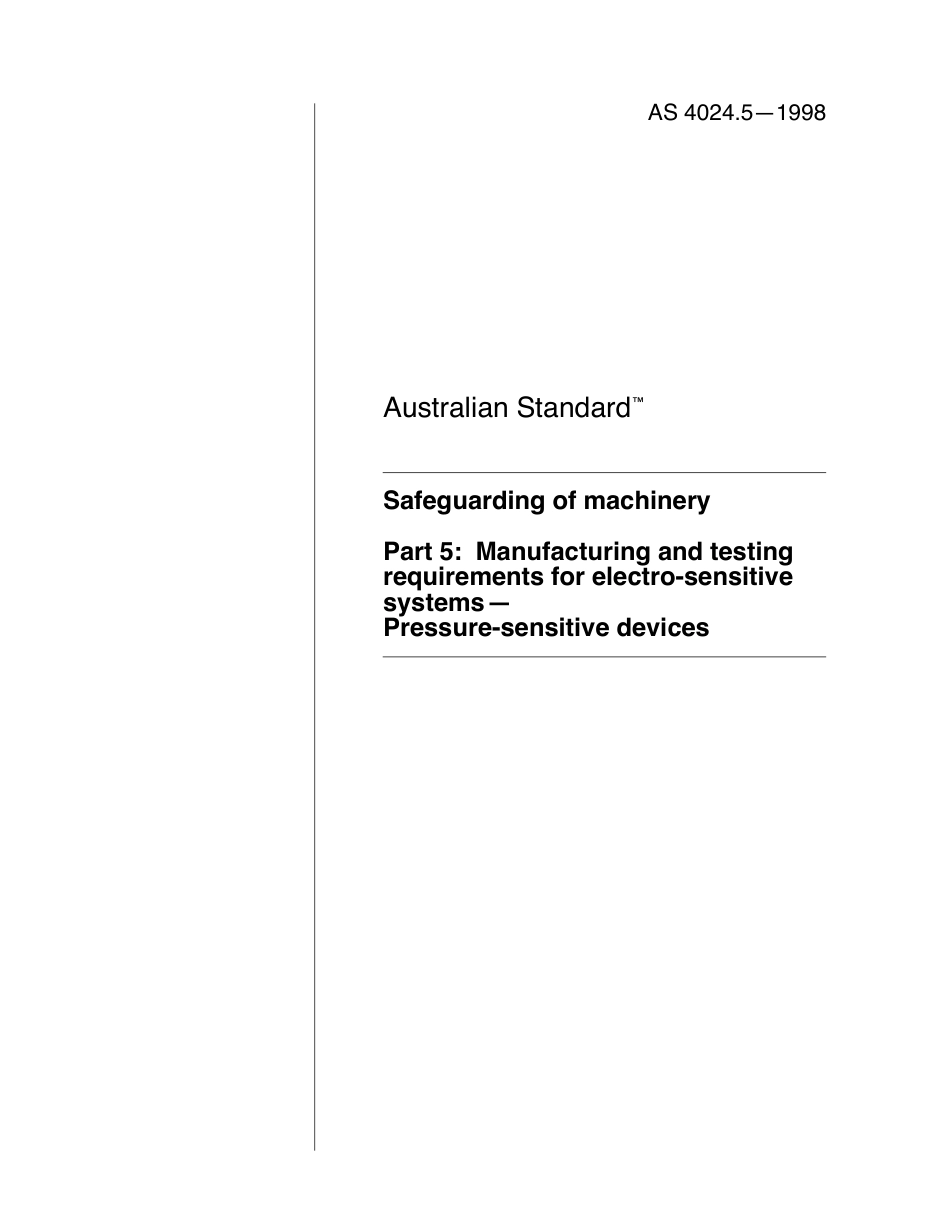 AS 4024.5—1998

Australian Standard™

Safeguarding of machinery

Part 5: Manufacturing and testing requirements for electro-sensitive systems— Pressure-sensitive devices